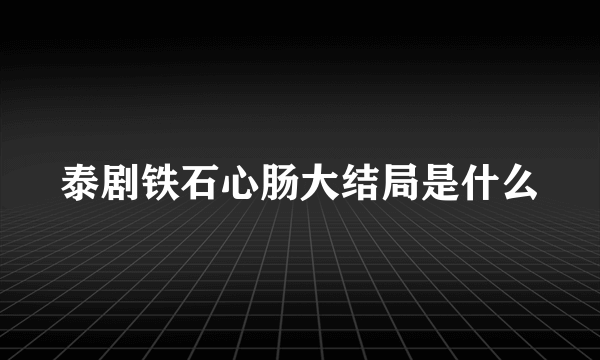 泰剧铁石心肠大结局是什么